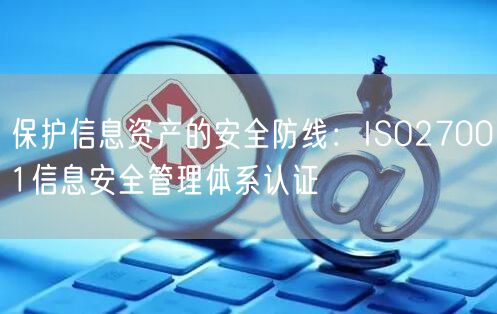 保护信息资产的安全防线：ISO27001信息安全管理体系认证